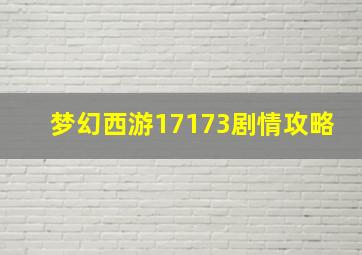 梦幻西游17173剧情攻略